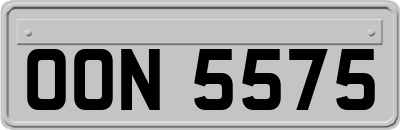 OON 5575